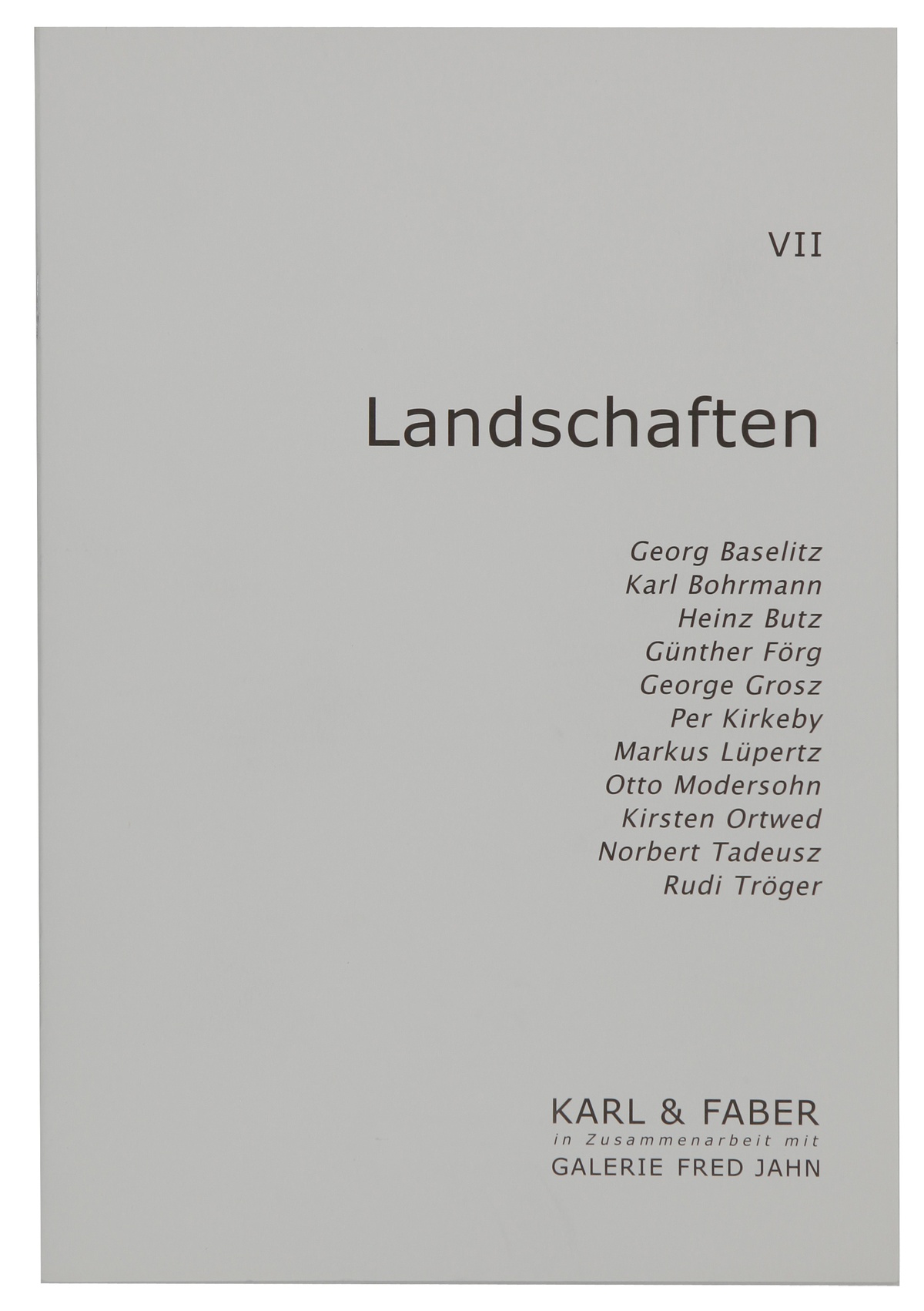 VII

Landschaften

Georg Baselitz
Karl Bohrmann
Heinz Butz
Günther Förg
George Grosz
Per Kirkeby
Markus Lüpertz
Otto Modersohn
Kirsten Ortwed
Norbert Tadeusz
Rudi Tröger

KARL & FABER
in Zusammenarbeit mit
GALERIE FRED JAHN